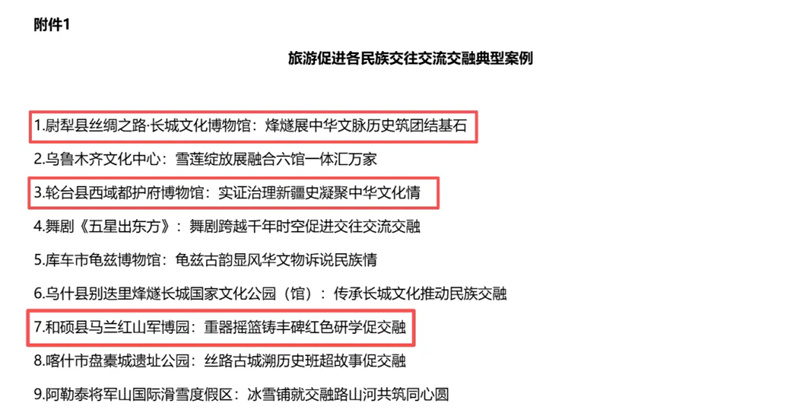 附件1

旅游促进各民族交往交流交融典型案例

1.尉犁县丝绸之路·长城文化博物馆：烽燧展中华文脉历史筑团结基石

2.乌鲁木齐文化中心：雪莲绽放展融合六馆一体汇万家

3.轮台县西域都护府博物馆：实证治理新疆史凝聚中华文化情

4.舞剧《五星出东方》：舞剧跨越千年时空促进交往交流交融

5.库车市龟兹博物馆：龟兹古韵显风华文物诉说民族情

6.乌什县别迭里烽燧长城国家文化公园（馆）：传承长城文化推动民族交融

7.和硕县马兰红山军博园：重器摇篮铸丰碑红色研学促交融

8.喀什市盘橐城遗址公园：丝路古城溯历史班超故事促交融

9.阿勒泰将军山国际滑雪度假区：冰雪铺就交融路山河共筑同心圆